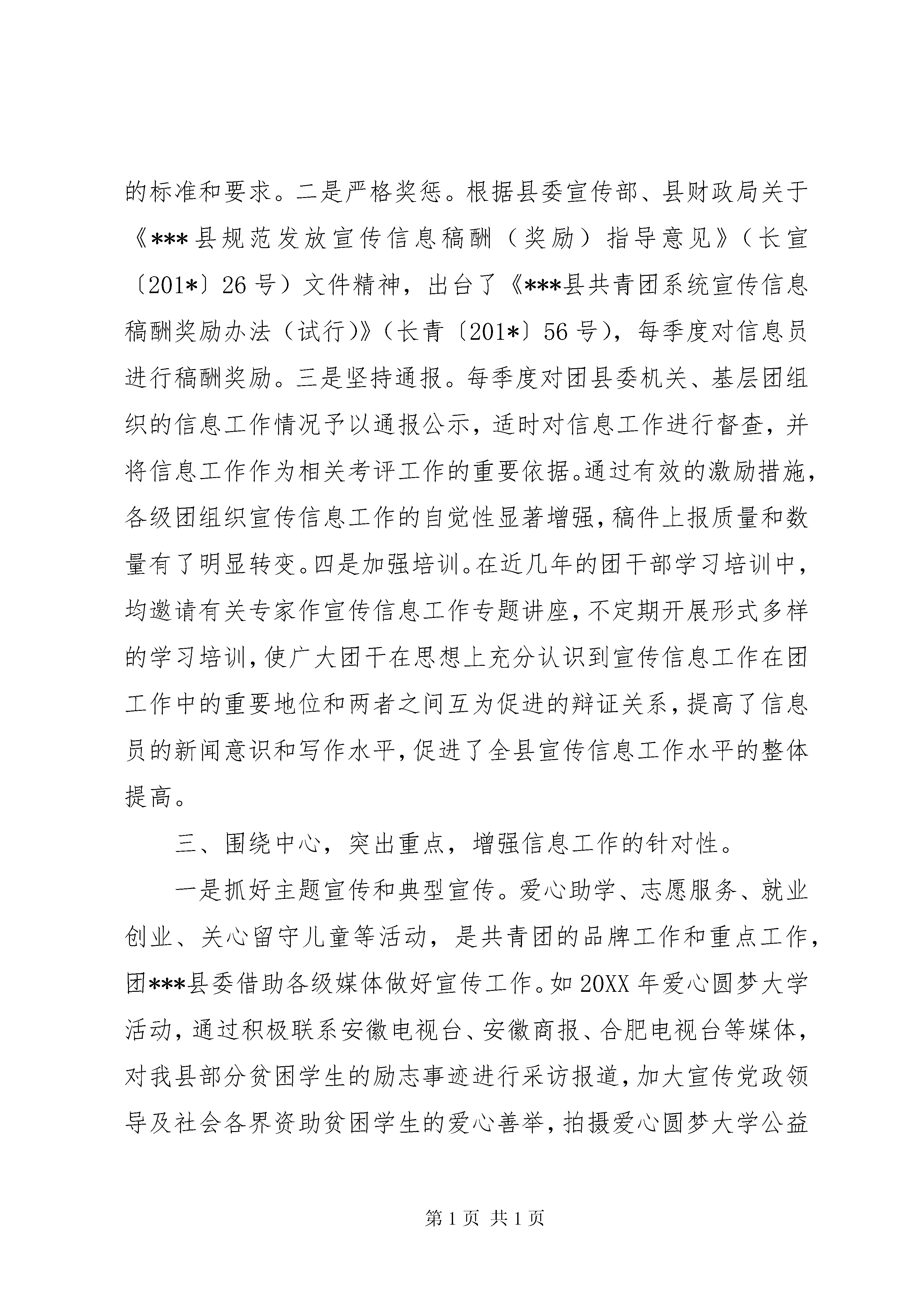 的标准和要求。二是严格奖惩。根据县委宣传部、县财政局关于《***县规范发放宣传信息稿酬（奖励）指导意见》（长宣〔201*〕26号）文件精神，出台了《***县共青团系统宣传信息稿酬奖励办法（试行）》（长青〔201*〕56号），每季度对信息员进行稿酬奖励。三是坚持通报。每季度对团县委机关、基层团组织的信息工作情况予以通报公示，适时对信息工作进行督查，并将信息工作作为相关考评工作的重要依据。通过有效的激励措施，各级团组织宣传信息工作的自觉性显著增强，稿件上报质量和数量有了明显转变。四是加强培训。在近几年的团干部学习培训中，均邀请有关专家作宣传信息工作专题讲座，不定期开展形式多样的学习培训，使广大团干在思想上充分认识到宣传信息工作在团工作中的重要地位和两者之间互为促进的辩证关系，提高了信息员的新闻意识和写作水平，促进了全县宣传信息工作水平的整体提高。

三、围绕中心，突出重点，增强信息工作的针对性。

一是抓好主题宣传和典型宣传。爱心助学、志愿服务、就业创业、关心留守儿童等活动，是共青团的品牌工作和重点工作，团***县委借助各级媒体做好宣传工作。如20XX年爱心圆梦大学活动，通过积极联系安徽电视台、安徽商报、合肥电视台等媒体，对我县部分贫困学生的励志事迹进行采访报道，加大宣传党政领导及社会各界资助贫困学生的爱心善举，拍摄爱心圆梦大学公益

第1页 共1页